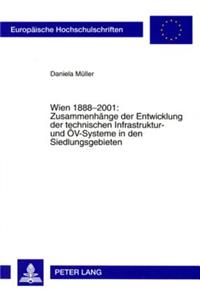 Europäische Hochschulschriften

Daniela Müller

Wien 1888–2001: Zusammenhänge der Entwicklung der technischen Infrastruktur- und ÖV-Systeme in den Siedlungsgebieten

PETER LANG